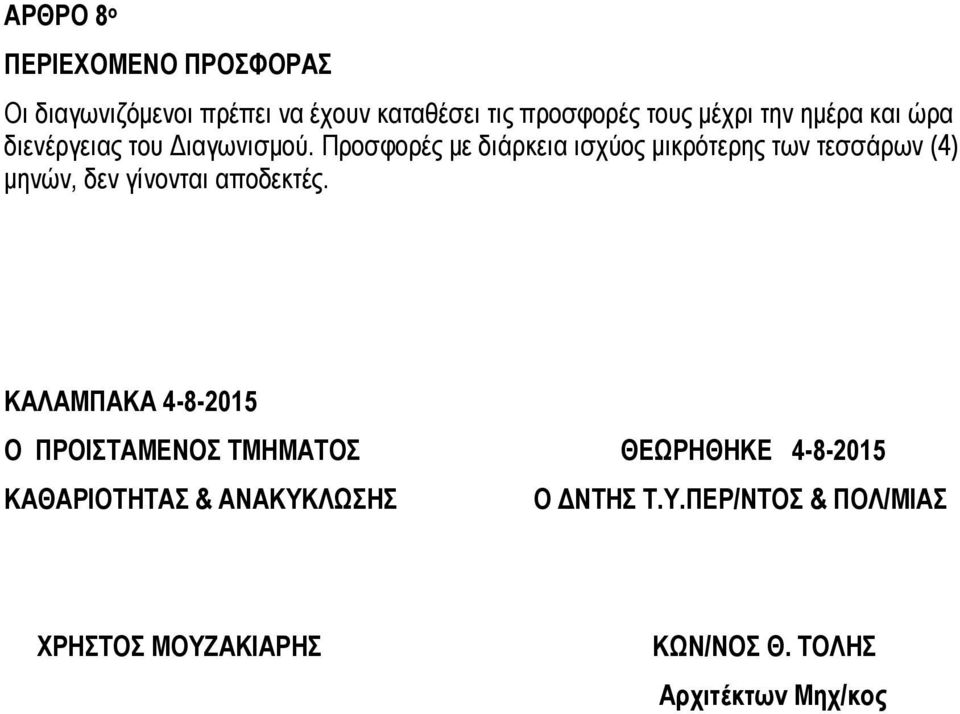 ΑΡΘΡΟ 8ο

ΠΕΡΙΕΧΟΜΕΝΟ ΠΡΟΣΦΟΡΑΣ

Οι διαγωνιζόμενοι πρέπει να έχουν καταθέσει τις προσφορές τους μέχρι την ημέρα και ώρα διενέργειας του Διαγωνισμού. Προσφορές με διάρκεια ισχύος μικρότερης των τεσσάρων (4) μηνών, δεν γίνονται αποδεκτές.

ΚΑΛΑΜΠΑΚΑ 4-8-2015

Ο ΠΡΟΙΣΤΑΜΕΝΟΣ ΤΜΗΜΑΤΟΣ

ΚΑΘΑΡΙΟΤΗΤΑΣ & ΑΝΑΚΥΚΛΩΣΗΣ

ΧΡΗΣΤΟΣ ΜΟΥΖΑΚΙΑΡΗΣ

ΘΕΩΡΗΘΗΚΕ 4-8-2015

Ο ΔΝΤΗΣ Τ.Υ.ΠΕΡ/ΝΤΟΣ & ΠΟΛ/ΜΙΑΣ

ΚΩΝ/ΝΟΣ Θ. ΤΟΛΗΣ

Αρχιτέκτων Μηχ/κος